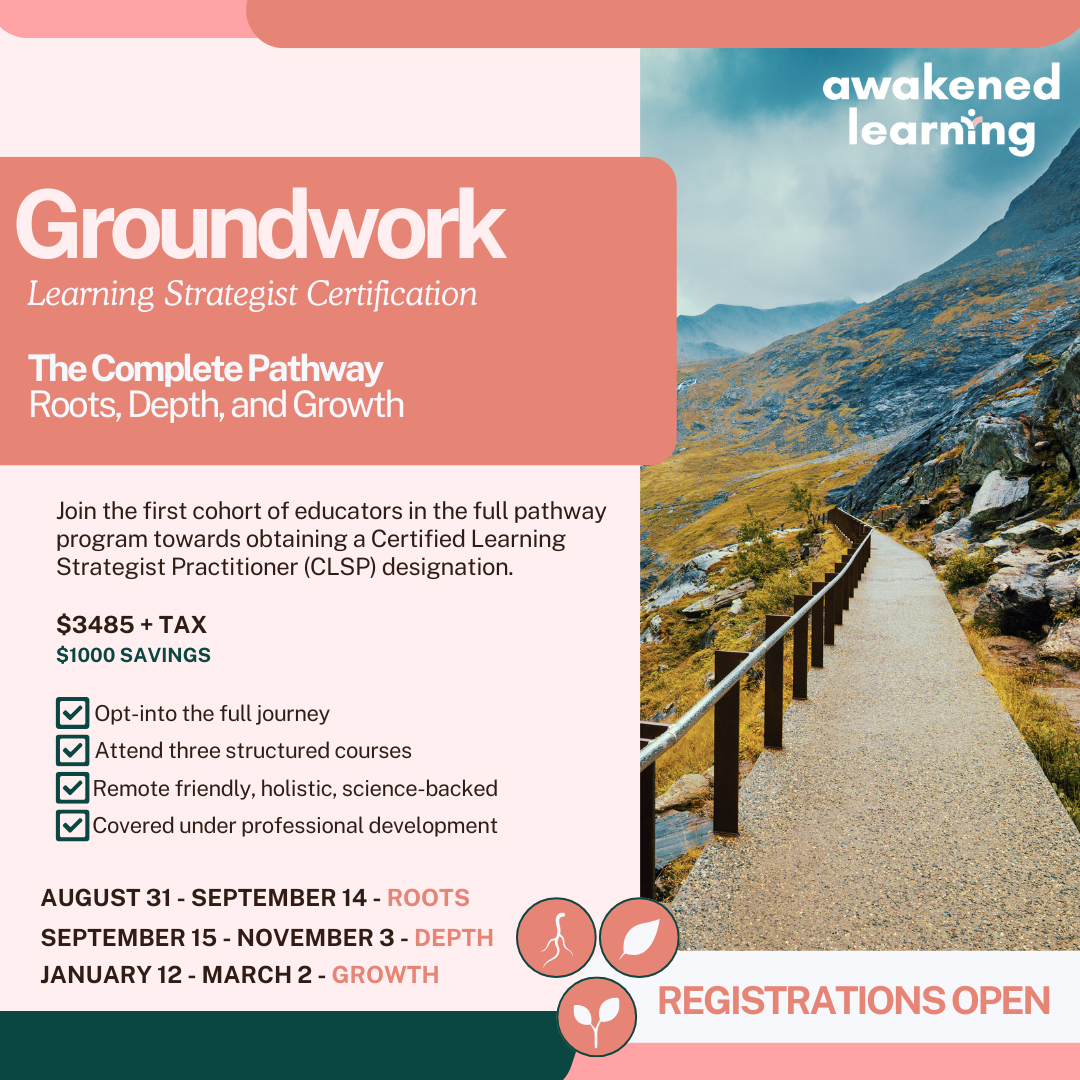 awakened
learning

Groundwork

Learning Strategist Certification

The Complete Pathway
Roots, Depth, and Growth

Join the first cohort of educators in the full pathway program towards obtaining a Certified Learning Strategist Practitioner (CLSP) designation.

$3485 + TAX
$1000 SAVINGS

☑ Opt-into the full journey
☑ Attend three structured courses
☑ Remote friendly, holistic, science-backed
☑ Covered under professional development

AUGUST 31 - SEPTEMBER 14 - ROOTS
SEPTEMBER 15 - NOVEMBER 3 - DEPTH
JANUARY 12 - MARCH 2 - GROWTH

REGISTRATIONS OPEN